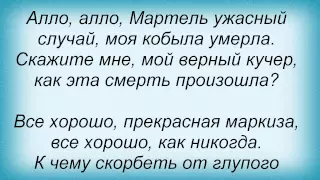 Алло, алло, Мартель ужасный случай, моя кобыла умерла.
Скажите мне, мой верный кучер, как эта смерть произошла?

Все хорошо, прекрасная маркиза, все хорошо, как никогда.
К чему скорбеть от глупого